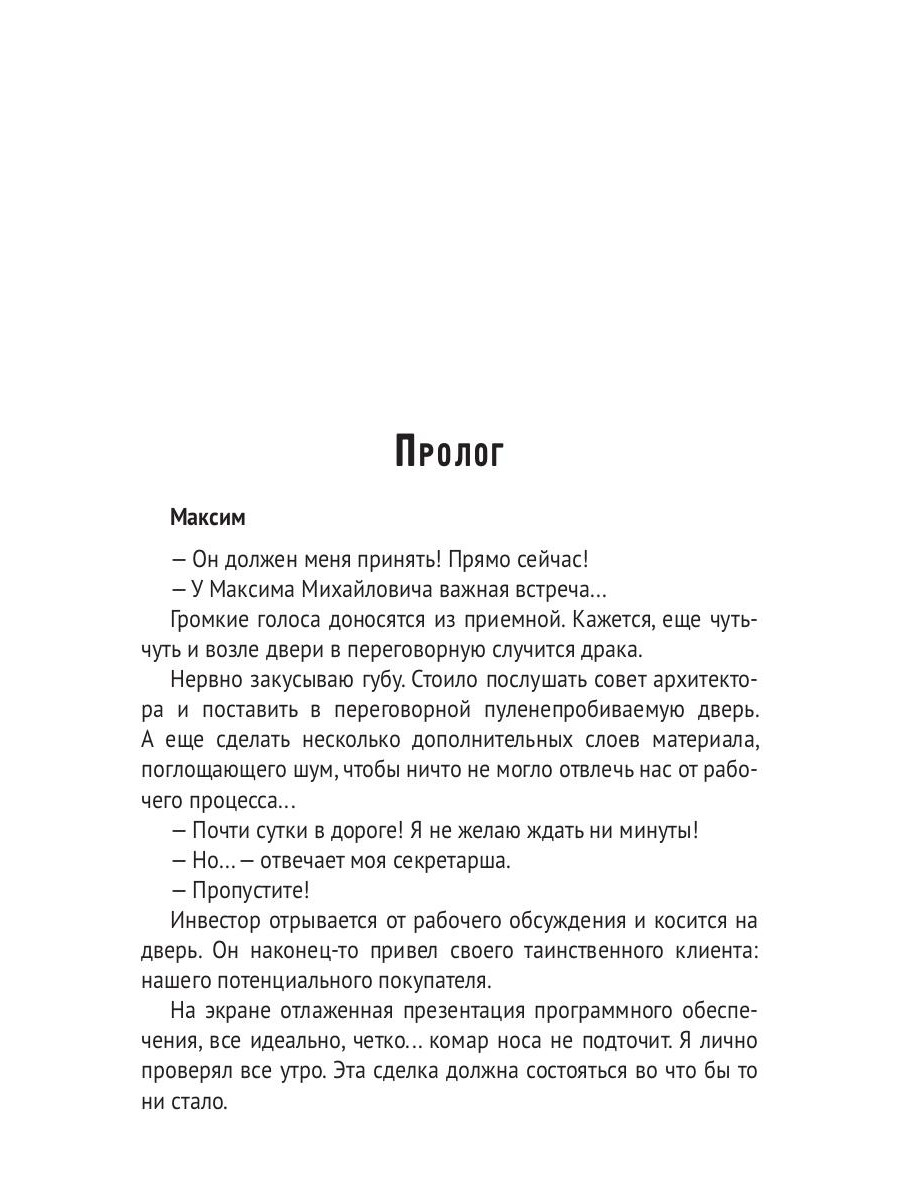 Пролог

Максим

— Он должен меня принять! Прямо сейчас!

— У Максима Михайловича важная встреча...

Громкие голоса доносятся из приемной. Кажется, еще чуть-чуть и возле двери в переговорную случится драка.

Нервно закусываю губу. Стоило послушать совет архитектора и поставить в переговорной пуленепробиваемую дверь. А еще сделать несколько дополнительных слоев материала, поглощающего шум, чтобы ничто не могло отвлечь нас от рабочего процесса...

— Почти сутки в дороге! Я не желаю ждать ни минуты!

— Но... — отвечает моя секретарша.

— Пропустите!

Инвестор отрывается от рабочего обсуждения и косится на дверь. Он наконец-то привел своего таинственного клиента: нашего потенциального покупателя.

На экране отлаженная презентация программного обеспечения, все идеально, четко... комар носа не подточит. Я лично проверял все утро. Эта сделка должна состояться во что бы то ни стало.